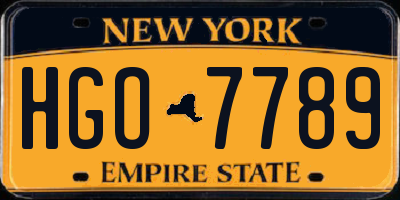 NEW YORK

HGO 7789

EMPIRE STATE